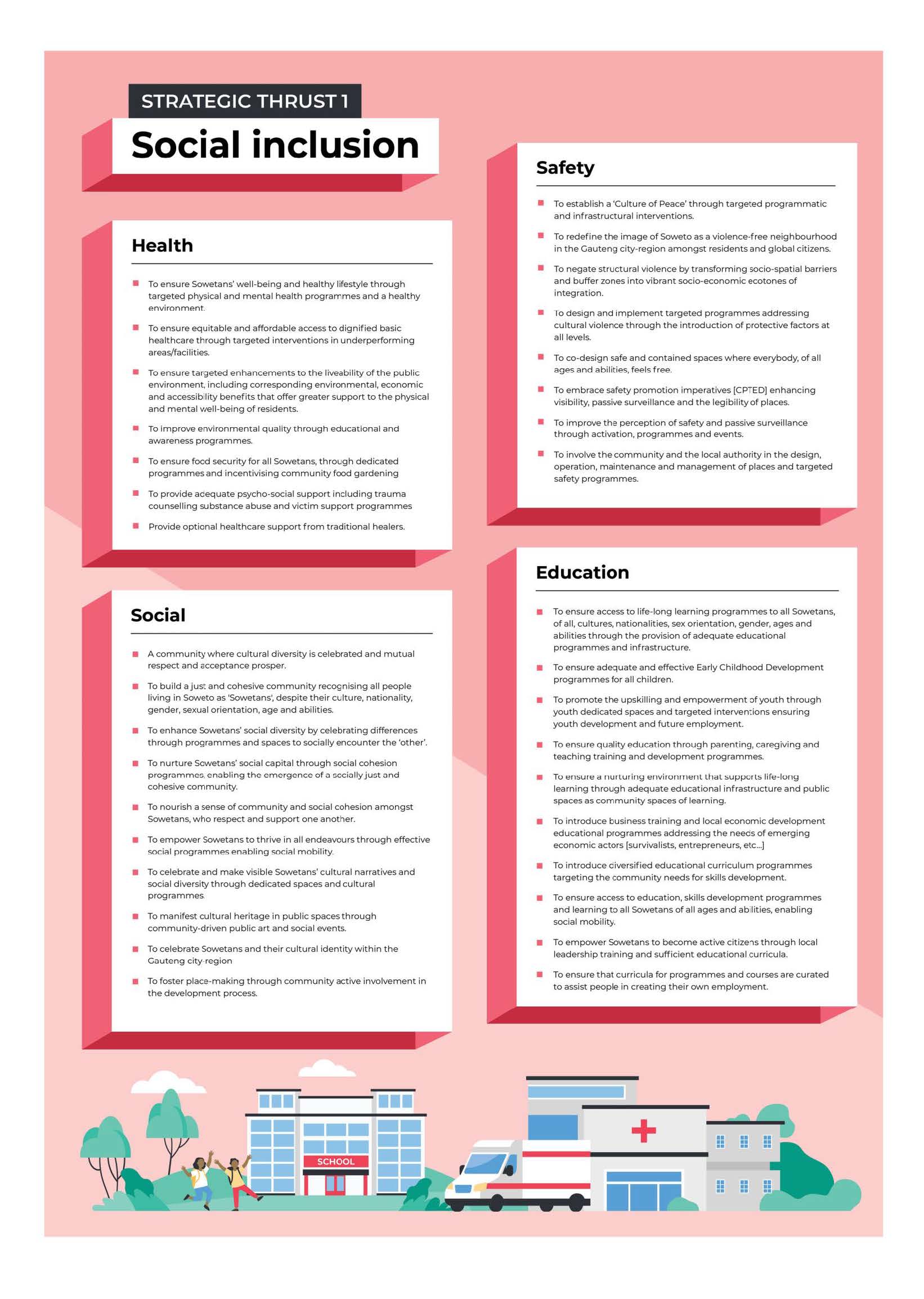 STRATEGIC THRUST 1

Social inclusion

Health

- To ensure Sowetans' well-being and healthy lifestyle through targeted physical and mental health programmes and a healthy environment.
- To ensure equitable and affordable access to dignified basic healthcare through targeted interventions in underperforming areas/facilities.
- To ensure targeted enhancements to the liveability of the public environment, including corresponding environmental, economic and accessibility benefits that offer greater support to the physical and mental well-being of residents.
- To improve environmental quality through educational and awareness programmes.
- To ensure food security for all Sowetans, through dedicated programmes and incentivising community food gardening
- To provide adequate psycho-social support including trauma counselling substance abuse and victim support programmes
- Provide optional healthcare support from traditional healers.

Social

- A community where cultural diversity is celebrated and mutual respect and acceptance prosper.
- To build a just and cohesive community recognising all people living in Soweto as 'Sowetans', despite their culture, nationality, gender, sexual orientation, age and abilities.
- To enhance Sowetans' social diversity by celebrating differences through programmes and spaces to socially encounter the 'other'.
- To nurture Sowetans' social capital through social cohesion programmes, enabling the emergence of a socially just and cohesive community.
- To nourish a sense of community and social cohesion amongst Sowetans, who respect and support one another.
- To empower Sowetans to thrive in all endeavours through effective social programmes enabling social mobility.
- To celebrate and make visible Sowetans' cultural narratives and social diversity through dedicated spaces and cultural programmes.
- To manifest cultural heritage in public spaces through community-driven public art and social events.
- To celebrate Sowetans and their cultural identity within the Gauteng city-region
- To foster place-making through community active involvement in the development process.

Safety

- To establish a 'Culture of Peace' through targeted programmatic and infrastructural interventions.
- To redefine the image of Soweto as a violence-free neighbourhood in the Gauteng city-region amongst residents and global citizens.
- To negate structural violence by transforming socio-spatial barriers and buffer zones into vibrant socio-economic ecotones of integration.
- To design and implement targeted programmes addressing cultural violence through the introduction of protective factors at all levels.
- To co-design safe and contained spaces where everybody, of all ages and abilities, feels free.
- To embrace safety promotion imperatives [CPTED] enhancing visibility, passive surveillance and the legibility of places.
- To improve the perception of safety and passive surveillance through activation, programmes and events.
- To involve the community and the local authority in the design, operation, maintenance and management of places and targeted safety programmes.

Education

- To ensure access to life-long learning programmes to all Sowetans, of all, cultures, nationalities, sex orientation, gender, ages and abilities through the provision of adequate educational programmes and infrastructure.
- To ensure adequate and effective Early Childhood Development programmes for all children.
- To promote the upskilling and empowerment of youth through youth dedicated spaces and targeted interventions ensuring youth development and future employment.
- To ensure quality education through parenting, caregiving and teaching training and development programmes.
- To ensure a nurturing environment that supports life-long learning through adequate educational infrastructure and public spaces as community spaces of learning.
- To introduce business training and local economic development educational programmes addressing the needs of emerging economic actors [survivalists, entrepreneurs, etc...]
- To introduce diversified educational curriculum programmes targeting the community needs for skills development.
- To ensure access to education, skills development programmes and learning to all Sowetans of all ages and abilities, enabling social mobility.
- To empower Sowetans to become active citizens through local leadership training and sufficient educational curricula.
- To ensure that curricula for programmes and courses are curated to assist people in creating their own employment.

SCHOOL